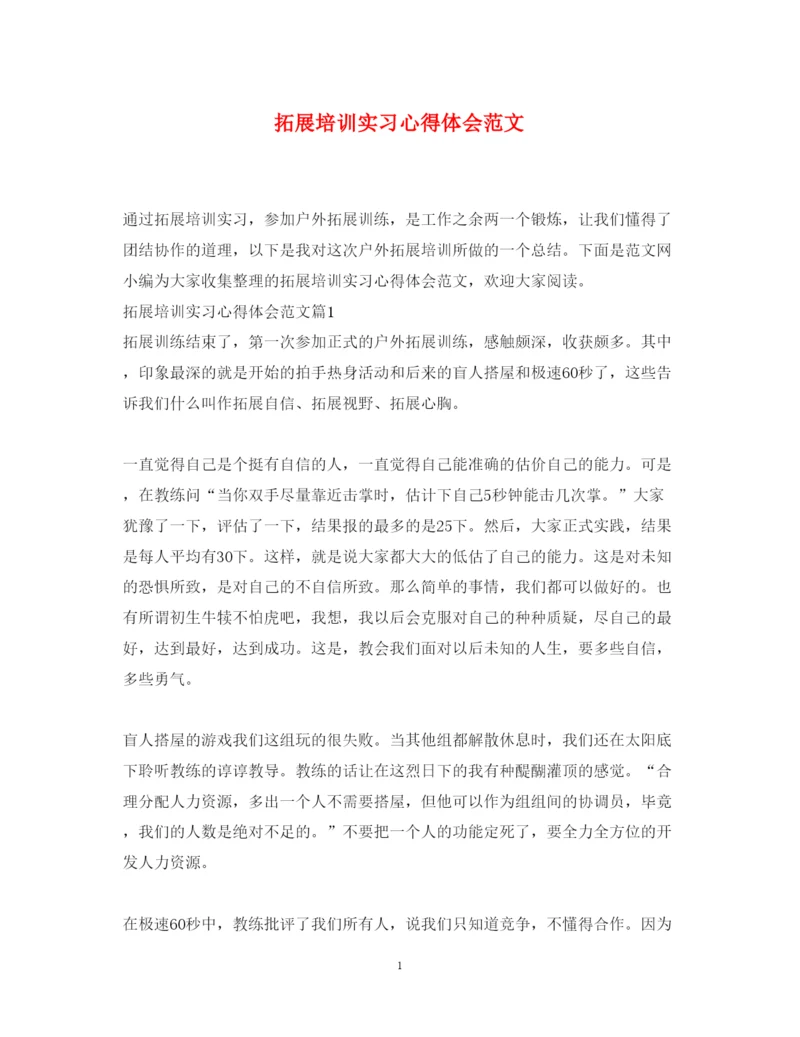 拓展培训实习心得体会范文

通过拓展培训实习，参加户外拓展训练，是工作之余两一个锻炼，让我们懂得了团结协作的道理，以下是我对这次户外拓展培训所做的一个总结。下面是范文网小编为大家收集整理的拓展培训实习心得体会范文，欢迎大家阅读。

拓展培训实习心得体会范文篇1

拓展训练结束了，第一次参加正式的户外拓展训练，感触颇深，收获颇多。其中，印象最深的就是开始的拍手热身活动和后来的盲人搭屋和极速60秒了，这些告诉我们什么叫作拓展自信、拓展视野、拓展心胸。

一直觉得自己是个挺有自信的人，一直觉得自己能准确的估价自己的能力。可是，在教练问“当你双手尽量靠近击掌时，估计下自己5秒钟能击几次掌。”大家犹豫了一下，评估了一下，结果报的最多的是25下。然后，大家正式实践，结果是每人平均有30下。这样，就是说大家都大大的低估了自己的能力。这是对未知的恐惧所致，是对自己的不自信所致。那么简单的事情，我们都可以做好的。也有所谓初生牛犊不怕虎吧，我想，我以后会克服对自己的种种质疑，尽自己的最好，达到最好，达到成功。这是，教会我们面对以后未知的人生，要多些自信，多些勇气。

盲人搭屋的游戏我们这组玩的很失败。当其他组都解散休息时，我们还在太阳底下聆听教练的谆谆教导。教练的话让在这烈日下的我有种醍醐灌顶的感觉。“合理分配人力资源，多出一个人不需要搭屋，但他可以作为组组间的协调员，毕竟，我们的人数是绝对不足的。”不要把一个人的功能定死了，要全力全方位的开发人力资源。

在极速60秒中，教练批评了我们所有人，说我们只知道竞争，不懂得合作。因为

1